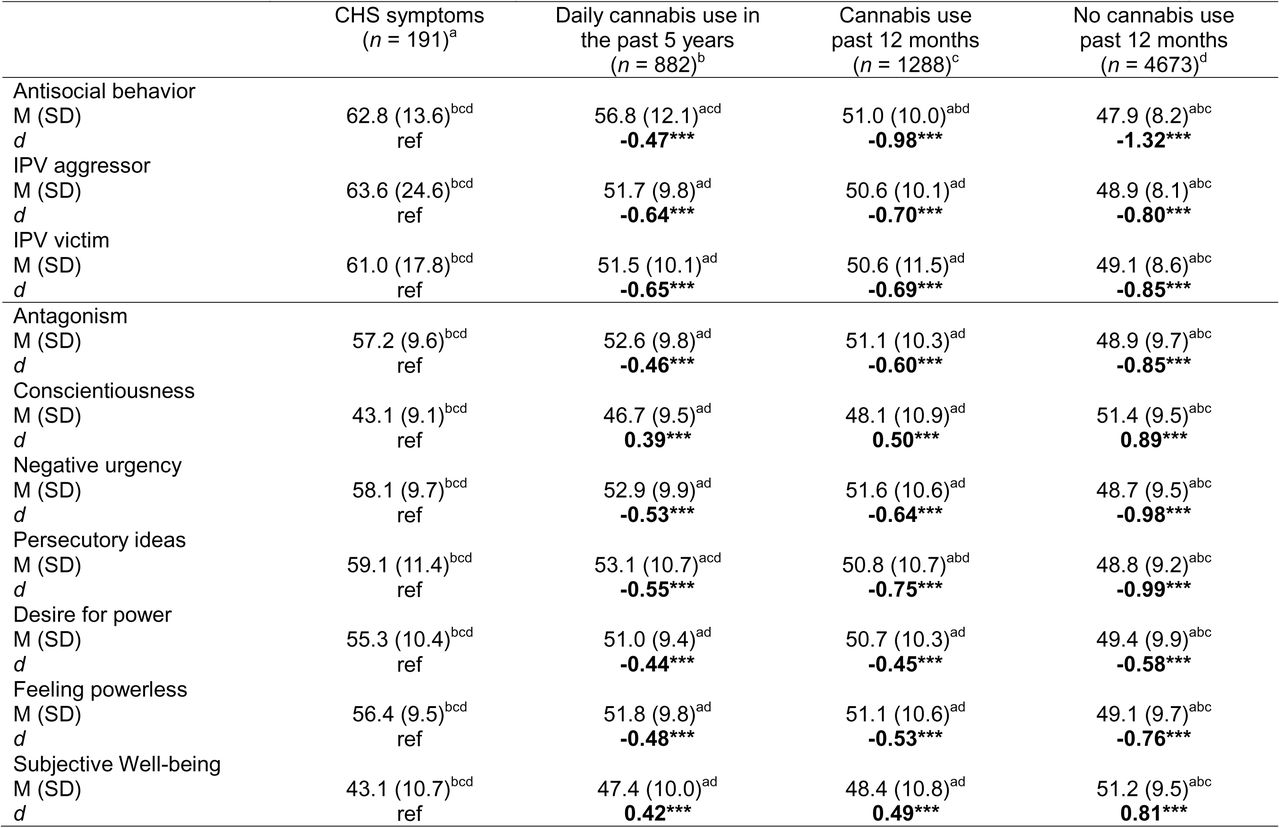 |  | CHS symptoms ($n$ = 191)$^{a}$ | Daily cannabis use in the past 5 years ($n$ = 882)$^{b}$ | Cannabis use past 12 months ($n$ = 1288)$^{c}$ | No cannabis use past 12 months ($n$ = 4673)$^{d}$ |
|---|---|---|---|---|
| Antisocial behavior |  |  |  |  |
| M (SD) | 62.8 (13.6)$^{bcd}$ | 56.8 (12.1)$^{acd}$ | 51.0 (10.0)$^{abd}$ | 47.9 (8.2)$^{abc}$ |
| $d$ | ref | **-0.47\*\*\*** | **-0.98\*\*\*** | **-1.32\*\*\*** |
| IPV aggressor |  |  |  |  |
| M (SD) | 63.6 (24.6)$^{bcd}$ | 51.7 (9.8)$^{ad}$ | 50.6 (10.1)$^{ad}$ | 48.9 (8.1)$^{abc}$ |
| $d$ | ref | **-0.64\*\*\*** | **-0.70\*\*\*** | **-0.80\*\*\*** |
| IPV victim |  |  |  |  |
| M (SD) | 61.0 (17.8)$^{bcd}$ | 51.5 (10.1)$^{ad}$ | 50.6 (11.5)$^{ad}$ | 49.1 (8.6)$^{abc}$ |
| $d$ | ref | **-0.65\*\*\*** | **-0.69\*\*\*** | **-0.85\*\*\*** |
| Antagonism |  |  |  |  |
| M (SD) | 57.2 (9.6)$^{bcd}$ | 52.6 (9.8)$^{ad}$ | 51.1 (10.3)$^{ad}$ | 48.9 (9.7)$^{abc}$ |
| $d$ | ref | **-0.46\*\*\*** | **-0.60\*\*\*** | **-0.85\*\*\*** |
| Conscientiousness |  |  |  |  |
| M (SD) | 43.1 (9.1)$^{bcd}$ | 46.7 (9.5)$^{ad}$ | 48.1 (10.9)$^{ad}$ | 51.4 (9.5)$^{abc}$ |
| $d$ | ref | **0.39\*\*\*** | **0.50\*\*\*** | **0.89\*\*\*** |
| Negative urgency |  |  |  |  |
| M (SD) | 58.1 (9.7)$^{bcd}$ | 52.9 (9.9)$^{ad}$ | 51.6 (10.6)$^{ad}$ | 48.7 (9.5)$^{abc}$ |
| $d$ | ref | **-0.53\*\*\*** | **-0.64\*\*\*** | **-0.98\*\*\*** |
| Persecutory ideas |  |  |  |  |
| M (SD) | 59.1 (11.4)$^{bcd}$ | 53.1 (10.7)$^{acd}$ | 50.8 (10.7)$^{abd}$ | 48.8 (9.2)$^{abc}$ |
| $d$ | ref | **-0.55\*\*\*** | **-0.75\*\*\*** | **-0.99\*\*\*** |
| Desire for power |  |  |  |  |
| M (SD) | 55.3 (10.4)$^{bcd}$ | 51.0 (9.4)$^{ad}$ | 50.7 (10.3)$^{ad}$ | 49.4 (9.9)$^{abc}$ |
| $d$ | ref | **-0.44\*\*\*** | **-0.45\*\*\*** | **-0.58\*\*\*** |
| Feeling powerless |  |  |  |  |
| M (SD) | 56.4 (9.5)$^{bcd}$ | 51.8 (9.8)$^{ad}$ | 51.1 (10.6)$^{ad}$ | 49.1 (9.7)$^{abc}$ |
| $d$ | ref | **-0.48\*\*\*** | **-0.53\*\*\*** | **-0.76\*\*\*** |
| Subjective Well-being |  |  |  |  |
| M (SD) | 43.1 (10.7)$^{bcd}$ | 47.4 (10.0)$^{ad}$ | 48.4 (10.8)$^{ad}$ | 51.2 (9.5)$^{abc}$ |
| $d$ | ref | **0.42\*\*\*** | **0.49\*\*\*** | **0.81\*\*\*** |